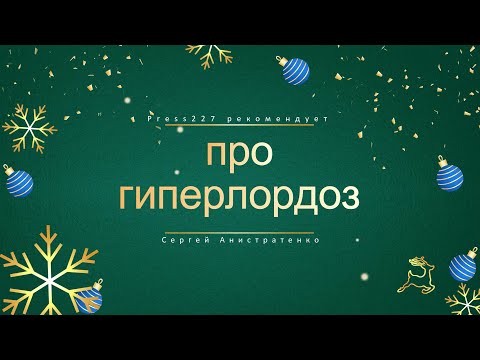 Press227 рекомендует

про
гиперлордоз

Сергей Анистратенко